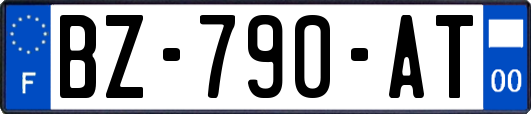 F
BZ-790-AT
00